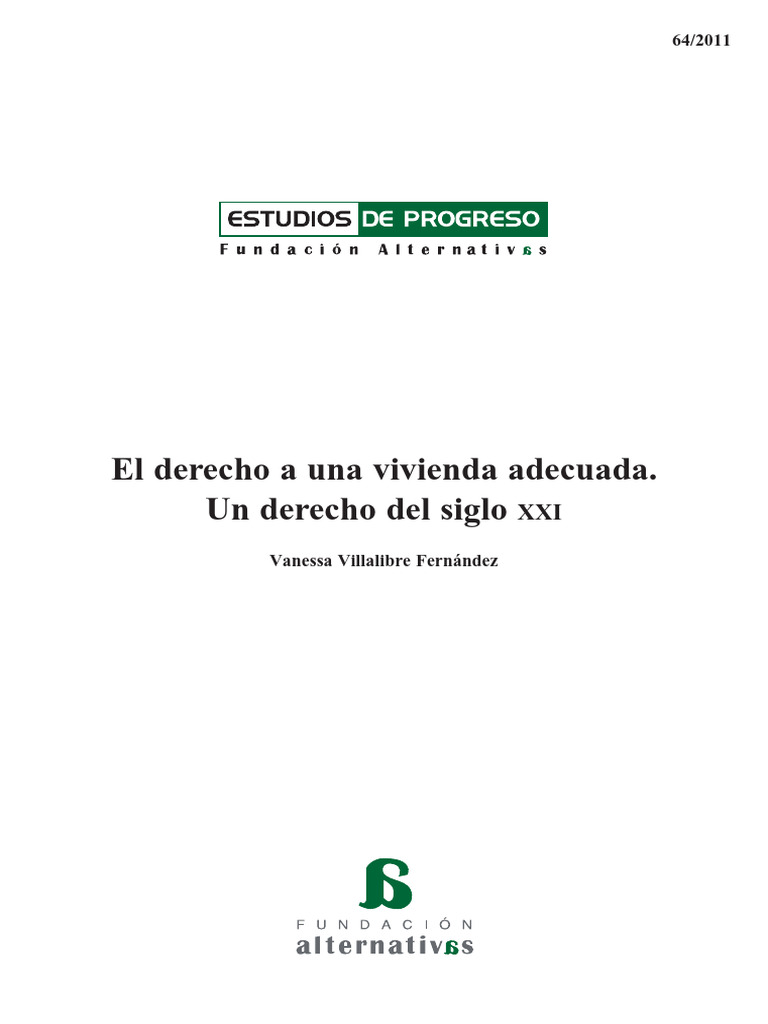 64/2011

ESTUDIOS DE PROGRESO
Fundación Alternativas

El derecho a una vivienda adecuada. Un derecho del siglo XXI

Vanessa Villalibre Fernández

FUNDACIÓN
alternativas